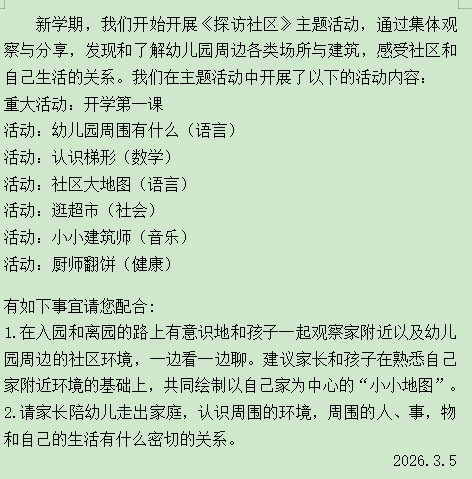 新学期，我们开始开展《探访社区》主题活动，通过集体观察与分享，发现和了解幼儿园周边各类场所与建筑，感受社区和自己生活的关系。我们在主题活动中开展了以下的活动内容：
重大活动：开学第一课
活动：幼儿园周围有什么（语言）
活动：认识梯形（数学）
活动：社区大地图（语言）
活动：逛超市（社会）
活动：小小建筑师（音乐）
活动：厨师翻饼（健康）

有如下事宜请您配合：
1.在入园和离园的路上有意识地和孩子一起观察家附近以及幼儿园周边的社区环境，一边看一边聊。建议家长和孩子在熟悉自己家附近环境的基础上，共同绘制以自己家为中心的“小小地图”。
2.请家长陪幼儿走出家庭，认识周围的环境，周围的人、事，物和自己的生活有什么密切的关系。
2026.3.5